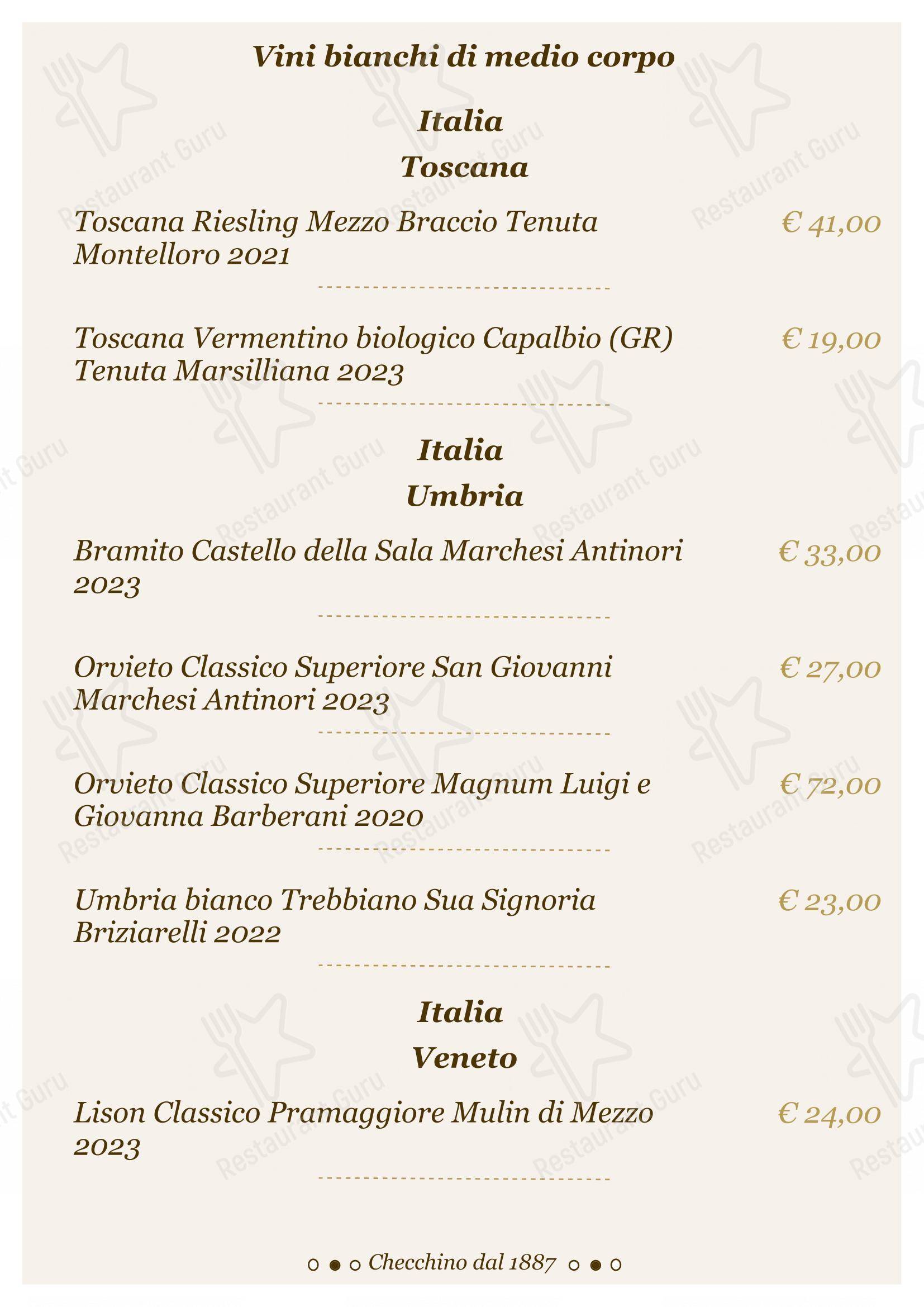 Vini bianchi di medio corpo

Italia

Toscana

Toscana Riesling Mezzo Braccio Tenuta Montelloro 2021 € 41,00

Toscana Vermentino biologico Capalbio (GR) Tenuta Marsilliana 2023 € 19,00

Italia

Umbria

Bramito Castello della Sala Marchesi Antinori 2023 € 33,00

Orvieto Classico Superiore San Giovanni Marchesi Antinori 2023 € 27,00

Orvieto Classico Superiore Magnum Luigi e Giovanna Barberani 2020 € 72,00

Umbria bianco Trebbiano Sua Signoria Briziarelli 2022 € 23,00

Italia

Veneto

Lison Classico Pramaggiore Mulin di Mezzo 2023 € 24,00

Checchino dal 1887

Restaurant Guru